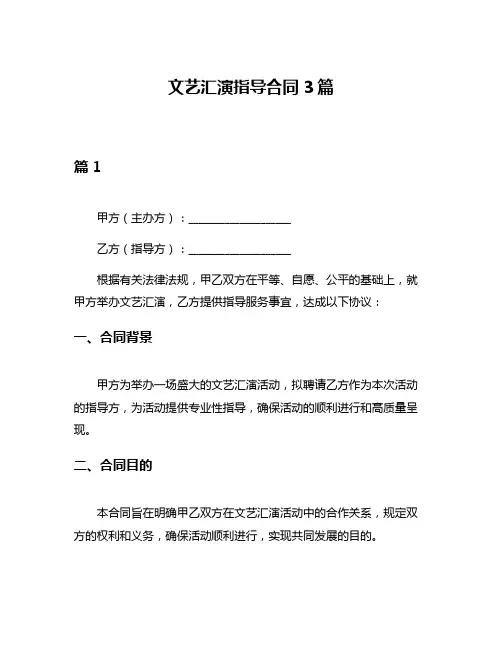 文艺汇演指导合同 3 篇

篇 1

甲方（主办方）：__________________

乙方（指导方）：__________________

根据有关法律法规，甲乙双方在平等、自愿、公平的基础上，就甲方举办文艺汇演，乙方提供指导服务事宜，达成以下协议：

一、合同背景

甲方为举办一场盛大的文艺汇演活动，拟聘请乙方作为本次活动的指导方，为活动提供专业性指导，确保活动的顺利进行和高质量呈现。

二、合同目的

本合同旨在明确甲乙双方在文艺汇演活动中的合作关系，规定双方的权利和义务，确保活动顺利进行，实现共同发展的目的。